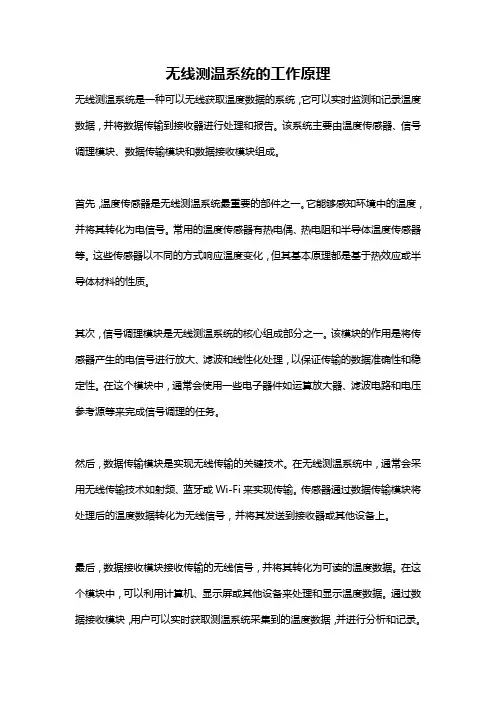 无线测温系统的工作原理

无线测温系统是一种可以无线获取温度数据的系统，它可以实时监测和记录温度数据，并将数据传输到接收器进行处理和报告。该系统主要由温度传感器、信号调理模块、数据传输模块和数据接收模块组成。

首先，温度传感器是无线测温系统最重要的部件之一。它能够感知环境中的温度，并将其转化为电信号。常用的温度传感器有热电偶、热电阻和半导体温度传感器等。这些传感器以不同的方式响应温度变化，但其基本原理都是基于热效应或半导体材料的性质。

其次，信号调理模块是无线测温系统的核心组成部分之一。该模块的作用是将传感器产生的电信号进行放大、滤波和线性化处理，以保证传输的数据准确性和稳定性。在这个模块中，通常会使用一些电子器件如运算放大器、滤波电路和电压参考源等来完成信号调理的任务。

然后，数据传输模块是实现无线传输的关键技术。在无线测温系统中，通常会采用无线传输技术如射频、蓝牙或 Wi-Fi 来实现传输。传感器通过数据传输模块将处理后的温度数据转化为无线信号，并将其发送到接收器或其他设备上。

最后，数据接收模块接收传输的无线信号，并将其转化为可读的温度数据。在这个模块中，可以利用计算机、显示屏或其他设备来处理和显示温度数据。通过数据接收模块，用户可以实时获取测温系统采集到的温度数据，并进行分析和记录。